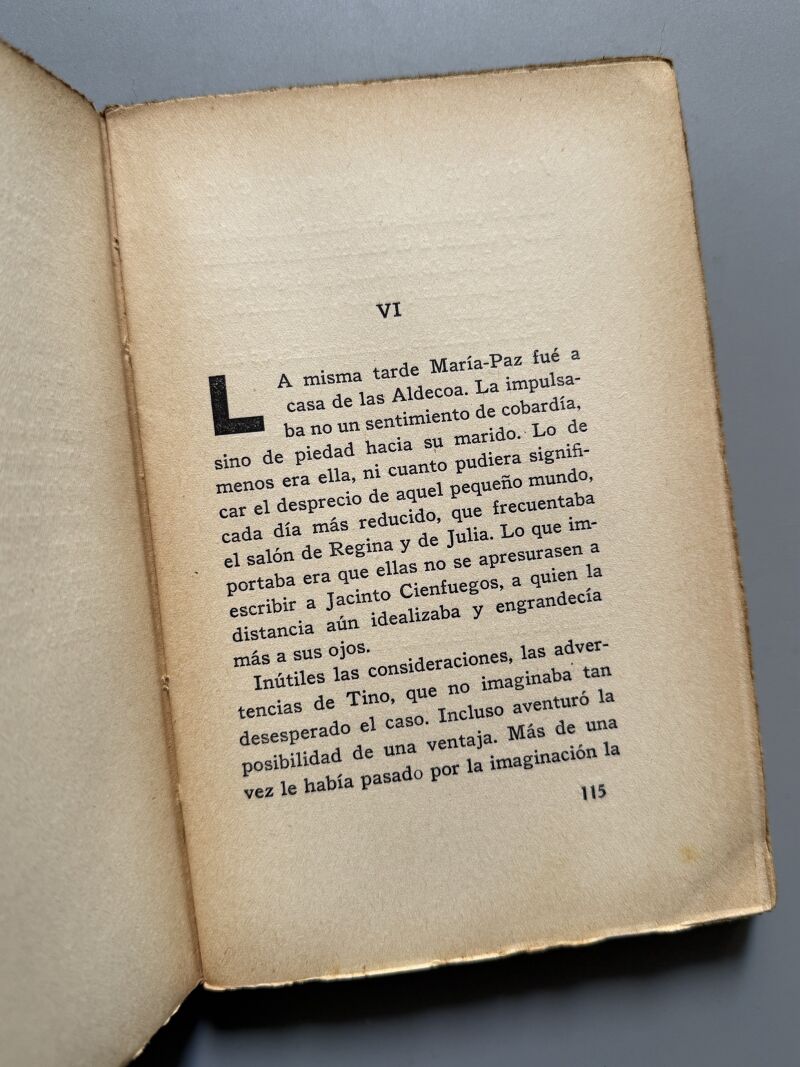 VI

LA misma tarde María-Paz fué a casa de las Aldecoa. La impulsaba no un sentimiento de cobardía, sino de piedad hacia su marido. Lo de menos era ella, ni cuanto pudiera significar el desprecio de aquel pequeño mundo, cada día más reducido, que frecuentaba el salón de Regina y de Julia. Lo que importaba era que ellas no se apresurasen a escribir a Jacinto Cienfuegos, a quien la distancia aún idealizaba y engrandecía más a sus ojos.

Inútiles las consideraciones, las advertencias de Tino, que no imaginaba tan desesperado el caso. Incluso aventuró la posibilidad de una ventaja. Más de una vez le había pasado por la imaginación la

115